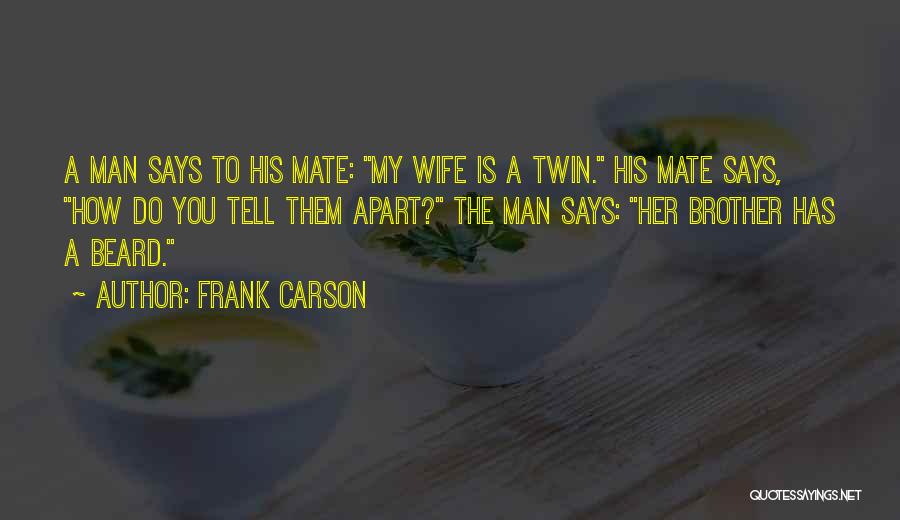 A MAN SAYS TO HIS MATE: "MY WIFE IS A TWIN." HIS MATE SAYS, "HOW DO YOU TELL THEM APART?" THE MAN SAYS: "HER BROTHER HAS A BEARD."

~ AUTHOR: FRANK CARSON

QUOTESSAYINGS.NET